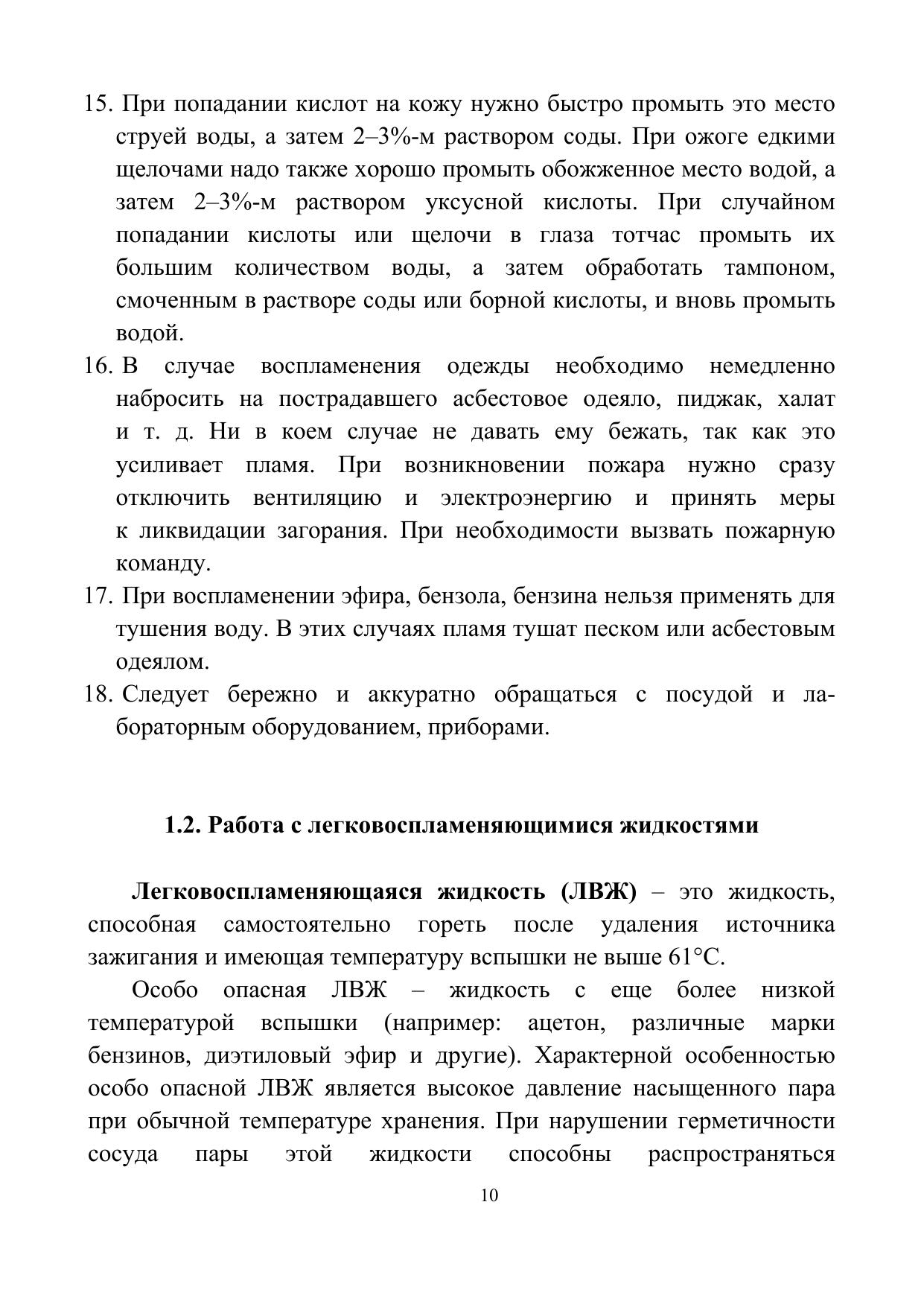 15. При попадании кислот на кожу нужно быстро промыть это место струей воды, а затем 2–3%-м раствором соды. При ожоге едкими щелочами надо также хорошо промыть обожженное место водой, а затем 2–3%-м раствором уксусной кислоты. При случайном попадании кислоты или щелочи в глаза тотчас промыть их большим количеством воды, а затем обработать тампоном, смоченным в растворе соды или борной кислоты, и вновь промыть водой.

16. В случае воспламенения одежды необходимо немедленно набросить на пострадавшего асбестовое одеяло, пиджак, халат и т. д. Ни в коем случае не давать ему бежать, так как это усиливает пламя. При возникновении пожара нужно сразу отключить вентиляцию и электроэнергию и принять меры к ликвидации загорания. При необходимости вызвать пожарную команду.

17. При воспламенении эфира, бензола, бензина нельзя применять для тушения воду. В этих случаях пламя тушат песком или асбестовым одеялом.

18. Следует бережно и аккуратно обращаться с посудой и лабораторным оборудованием, приборами.

1.2. Работа с легковоспламеняющимися жидкостями

Легковоспламеняющаяся жидкость (ЛВЖ) – это жидкость, способная самостоятельно гореть после удаления источника зажигания и имеющая температуру вспышки не выше 61°С.

Особо опасная ЛВЖ – жидкость с еще более низкой температурой вспышки (например: ацетон, различные марки бензинов, диэтиловый эфир и другие). Характерной особенностью особо опасной ЛВЖ является высокое давление насыщенного пара при обычной температуре хранения. При нарушении герметичности сосуда пары этой жидкости способны распространяться

10